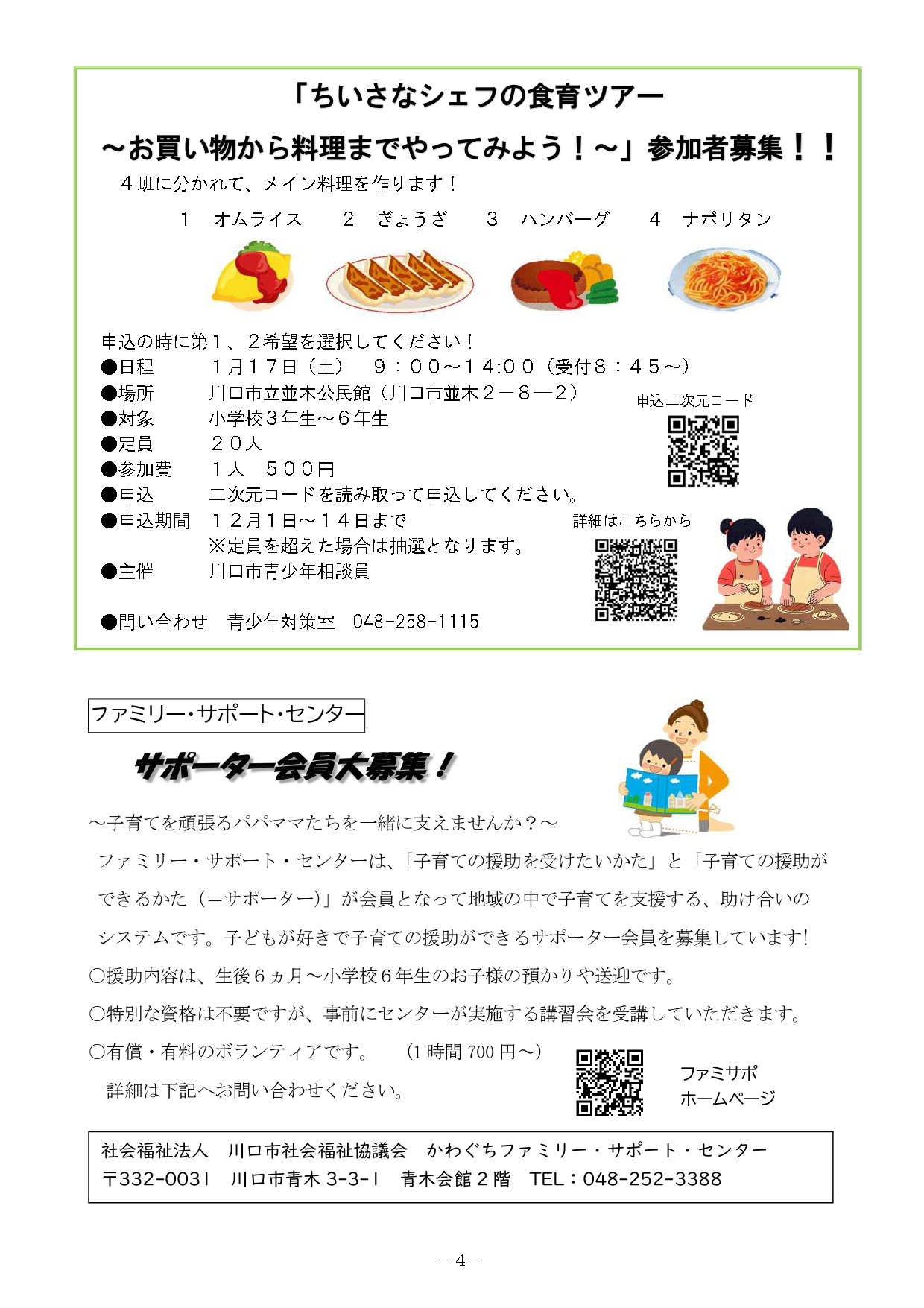 「ちいさなシェフの食育ツアー

～お買い物から料理までやってみよう！～」参加者募集！！

４班に分かれて、メイン料理を作ります！

１　オムライス　２　ぎょうざ　３　ハンバーグ　４　ナポリタン

申込の時に第１、２希望を選択してください！

●日程　１月１７日（土）　９：００～１4:００（受付８：４５～）

●場所　川口市立並木公民館（川口市並木２－８―２）

●対象　小学校３年生～６年生

●定員　２０人

●参加費　１人　５００円

●申込　二次元コードを読み取って申込してください。

●申込期間　１２月１日～１４日まで

※定員を超えた場合は抽選となります。

●主催　川口市青少年相談員

●問い合わせ　青少年対策室　048-258-1115

申込二次元コード

詳細はこちらから

ファミリー･サポート･センター

サポーター会員大募集！

～子育てを頑張るパパママたちを一緒に支えませんか？～

ファミリー・サポート・センターは、「子育ての援助を受けたいかた」と「子育ての援助ができるかた（＝サポーター）」が会員となって地域の中で子育てを支援する、助け合いのシステムです。子どもが好きで子育ての援助ができるサポーター会員を募集しています!

○援助内容は、生後６ヵ月～小学校６年生のお子様の預かりや送迎です。

○特別な資格は不要ですが、事前にセンターが実施する講習会を受講していただきます。

○有償・有料のボランティアです。　(1 時間 700 円～)

詳細は下記へお問い合わせください。

ファミサポ
ホームページ

社会福祉法人　川口市社会福祉協議会　かわぐちファミリー・サポート・センター
〒332-0031　川口市青木 3-3-1　青木会館２階　TEL：048-252-3388

－4－